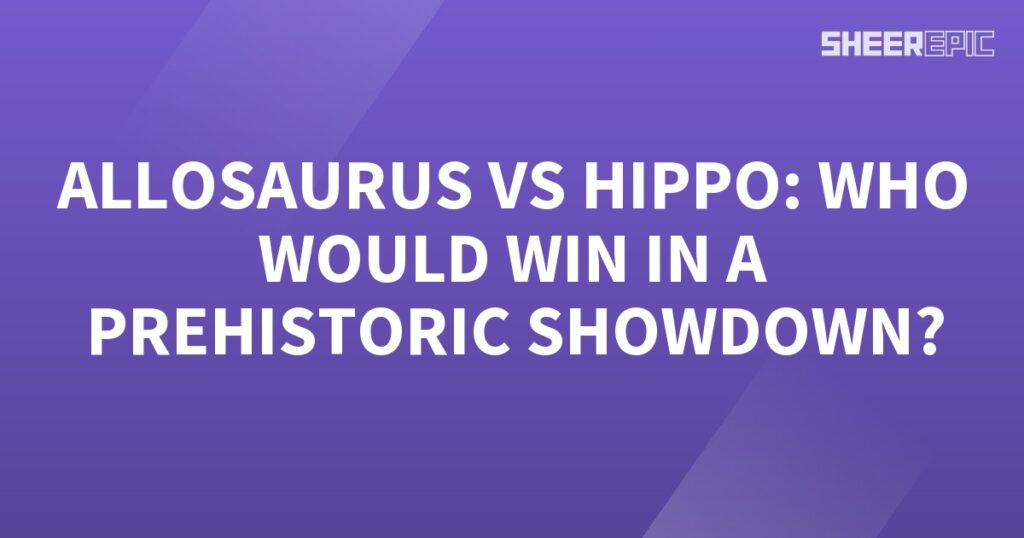 SHEEREPIC

ALLOSAURUS VS HIPPO: WHO WOULD WIN IN A PREHISTORIC SHOWDOWN?